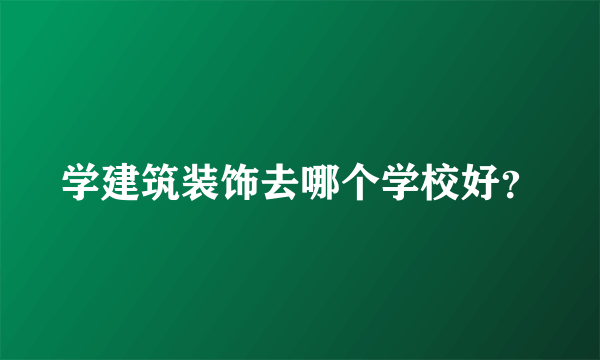 学建筑装饰去哪个学校好?